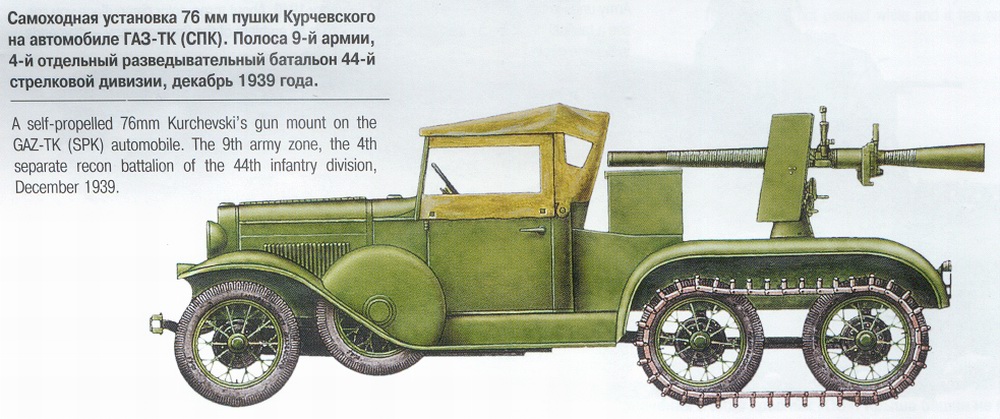 Самоходная установка 76 мм пушки Курчевского на автомобиле ГАЗ-ТК (СПК). Полоса 9-й армии, 4-й отдельный разведывательный батальон 44-й стрелковой дивизии, декабрь 1939 года.

A self-propelled 76mm Kurchevski's gun mount on the GAZ-TK (SPK) automobile. The 9th army zone, the 4th separate recon battalion of the 44th infantry division, December 1939.